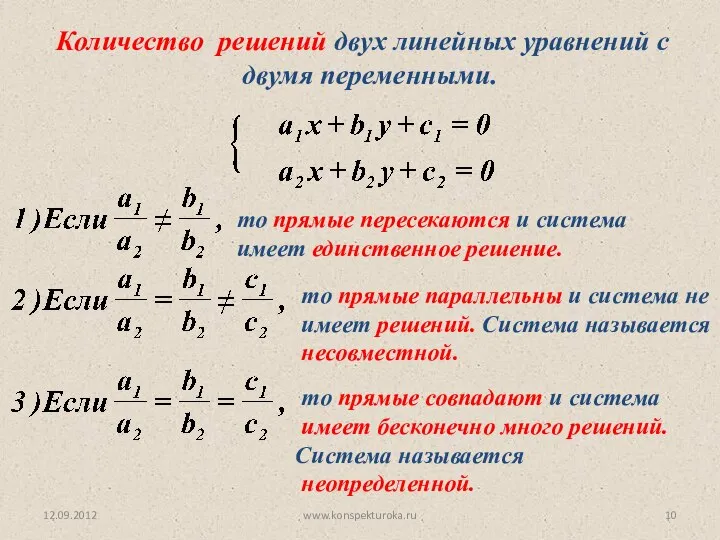 Количество решений двух линейных уравнений с двумя переменными.

$\begin{cases} a_1x + b_1y + c_1 = 0 \\ a_2x + b_2y + c_2 = 0 \end{cases}$

1) Если $\frac{a_1}{a_2} \neq \frac{b_1}{b_2}$, то прямые пересекаются и система имеет единственное решение.

2) Если $\frac{a_1}{a_2} = \frac{b_1}{b_2} \neq \frac{c_1}{c_2}$, то прямые параллельны и система не имеет решений. Система называется несовместной.

3) Если $\frac{a_1}{a_2} = \frac{b_1}{b_2} = \frac{c_1}{c_2}$, то прямые совпадают и система имеет бесконечно много решений. Система называется неопределенной.

12.09.2012

www.konspekturoka.ru

10